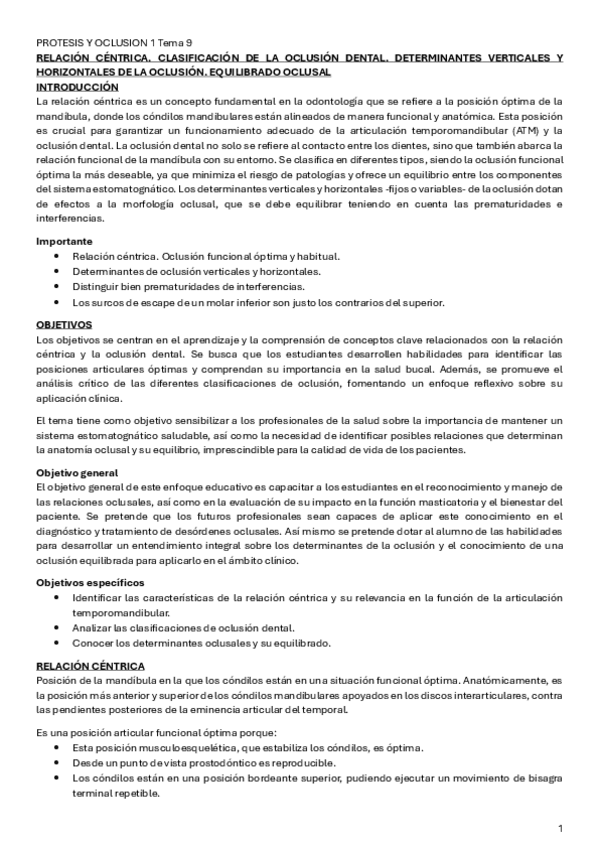 PROTESIS Y OCLUSION 1 Tema 9

RELACIÓN CÉNTRICA. CLASIFICACIÓN DE LA OCLUSIÓN DENTAL. DETERMINANTES VERTICALES Y HORIZONTALES DE LA OCLUSIÓN. EQUILIBRADO OCLUSAL

INTRODUCCIÓN

La relación céntrica es un concepto fundamental en la odontología que se refiere a la posición óptima de la mandíbula, donde los cóndilos mandibulares están alineados de manera funcional y anatómica. Esta posición es crucial para garantizar un funcionamiento adecuado de la articulación temporomandibular (ATM) y la oclusión dental. La oclusión dental no solo se refiere al contacto entre los dientes, sino que también abarca la relación funcional de la mandíbula con su entorno. Se clasifica en diferentes tipos, siendo la oclusión funcional óptima la más deseable, ya que minimiza el riesgo de patologías y ofrece un equilibrio entre los componentes del sistema estomatognático. Los determinantes verticales y horizontales -fijos o variables- de la oclusión dotan de efectos a la morfología oclusal, que se debe equilibrar teniendo en cuenta las prematuridades e interferencias.

Importante
• Relación céntrica. Oclusión funcional óptima y habitual.
• Determinantes de oclusión verticales y horizontales.
• Distinguir bien prematuridades de interferencias.
• Los surcos de escape de un molar inferior son justo los contrarios del superior.

OBJETIVOS

Los objetivos se centran en el aprendizaje y la comprensión de conceptos clave relacionados con la relación céntrica y la oclusión dental. Se busca que los estudiantes desarrollen habilidades para identificar las posiciones articulares óptimas y comprendan su importancia en la salud bucal. Además, se promueve el análisis crítico de las diferentes clasificaciones de oclusión, fomentando un enfoque reflexivo sobre su aplicación clínica.

El tema tiene como objetivo sensibilizar a los profesionales de la salud sobre la importancia de mantener un sistema estomatognático saludable, así como la necesidad de identificar posibles relaciones que determinan la anatomía oclusal y su equilibrio, imprescindible para la calidad de vida de los pacientes.

Objetivo general

El objetivo general de este enfoque educativo es capacitar a los estudiantes en el reconocimiento y manejo de las relaciones oclusales, así como en la evaluación de su impacto en la función masticatoria y el bienestar del paciente. Se pretende que los futuros profesionales sean capaces de aplicar este conocimiento en el diagnóstico y tratamiento de desórdenes oclusales. Así mismo se pretende dotar al alumno de las habilidades para desarrollar un entendimiento integral sobre los determinantes de la oclusión y el conocimiento de una oclusión equilibrada para aplicarlo en el ámbito clínico.

Objetivos específicos
• Identificar las características de la relación céntrica y su relevancia en la función de la articulación temporomandibular.
• Analizar las clasificaciones de oclusión dental.
• Conocer los determinantes oclusales y su equilibrado.

RELACIÓN CÉNTRICA

Posición de la mandíbula en la que los cóndilos están en una situación funcional óptima. Anatómicamente, es la posición más anterior y superior de los cóndilos mandibulares apoyados en los discos interarticulares, contra las pendientes posteriores de la eminencia articular del temporal.

Es una posición articular funcional óptima porque:
• Esta posición musculoesquelética, que estabiliza los cóndilos, es óptima.
• Desde un punto de vista prostodóntico es reproducible.
• Los cóndilos están en una posición bordeante superior, pudiendo ejecutar un movimiento de bisagra terminal repetible.

1